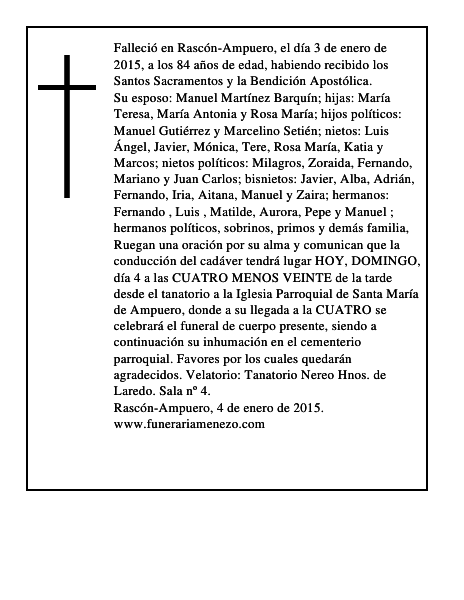 Falleció en Rascón-Ampuero, el día 3 de enero de 2015, a los 84 años de edad, habiendo recibido los Santos Sacramentos y la Bendición Apostólica.
Su esposo: Manuel Martínez Barquín; hijas: María Teresa, María Antonia y Rosa María; hijos políticos: Manuel Gutiérrez y Marcelino Setién; nietos: Luis Ángel, Javier, Mónica, Tere, Rosa María, Katia y Marcos; nietos políticos: Milagros, Zoraida, Fernando, Mariano y Juan Carlos; bisnietos: Javier, Alba, Adrián, Fernando, Iria, Aitana, Manuel y Zaira; hermanos: Fernando , Luis , Matilde, Aurora, Pepe y Manuel ; hermanos políticos, sobrinos, primos y demás familia, Ruegan una oración por su alma y comunican que la conducción del cadáver tendrá lugar HOY, DOMINGO, día 4 a las CUATRO MENOS VEINTE de la tarde desde el tanatorio a la Iglesia Parroquial de Santa María de Ampuero, donde a su llegada a la CUATRO se celebrará el funeral de cuerpo presente, siendo a continuación su inhumación en el cementerio parroquial. Favores por los cuales quedarán agradecidos. Velatorio: Tanatorio Nereo Hnos. de Laredo. Sala nº 4.
Rascón-Ampuero, 4 de enero de 2015.
www.funerariamenezo.com